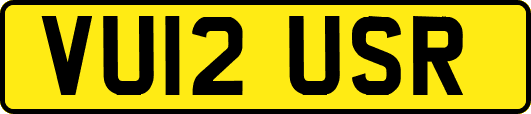 VU12 USR